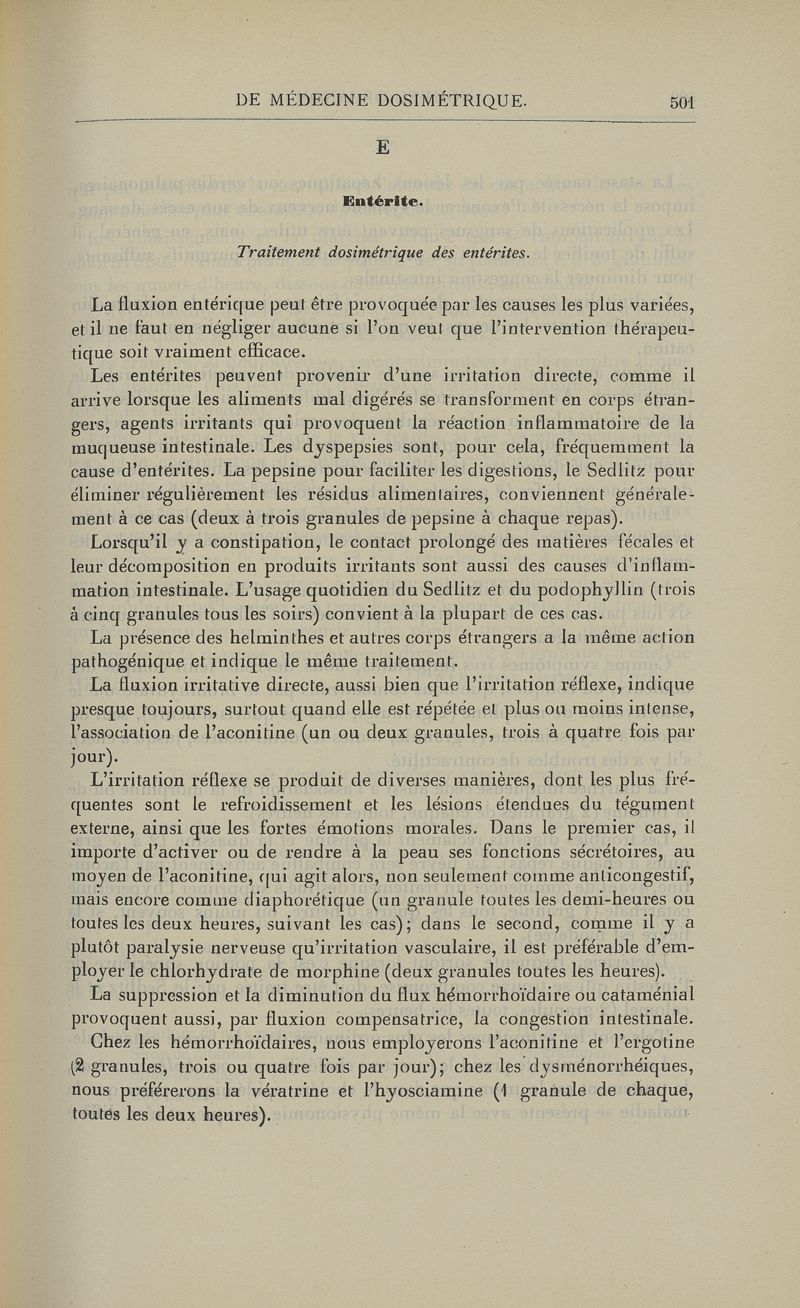 DE MÉDECINE DOSIMÉTRIQUE. 501

E

Entérite.

Traitement dosimétrique des entérites.

La fluxion entérique peut être provoquée par les causes les plus variées, et il ne faut en négliger aucune si l'on veut que l'intervention thérapeutique soit vraiment efficace.

Les entérites peuvent provenir d'une irritation directe, comme il arrive lorsque les aliments mal digérés se transforment en corps étrangers, agents irritants qui provoquent la réaction inflammatoire de la muqueuse intestinale. Les dyspepsies sont, pour cela, fréquemment la cause d'entérites. La pepsine pour faciliter les digestions, le Sedlitz pour éliminer régulièrement les résidus alimentaires, conviennent généralement à ce cas (deux à trois granules de pepsine à chaque repas).

Lorsqu'il y a constipation, le contact prolongé des matières fécales et leur décomposition en produits irritants sont aussi des causes d'inflammation intestinale. L'usage quotidien du Sedlitz et du podophyllin (trois à cinq granules tous les soirs) convient à la plupart de ces cas.

La présence des helminthes et autres corps étrangers a la même action pathogénique et indique le même traitement.

La fluxion irritative directe, aussi bien que l'irritation réflexe, indique presque toujours, surtout quand elle est répétée et plus ou moins intense, l'association de l'aconitine (un ou deux granules, trois à quatre fois par jour).

L'irritation réflexe se produit de diverses manières, dont les plus fréquentes sont le refroidissement et les lésions étendues du tégument externe, ainsi que les fortes émotions morales. Dans le premier cas, il importe d'activer ou de rendre à la peau ses fonctions sécrétoires, au moyen de l'aconitine, qui agit alors, non seulement comme anticongestif, mais encore comme diaphorétique (un granule toutes les demi-heures ou toutes les deux heures, suivant les cas); dans le second, comme il y a plutôt paralysie nerveuse qu'irritation vasculaire, il est préférable d'employer le chlorhydrate de morphine (deux granules toutes les heures).

La suppression et la diminution du flux hémorrhoïdaire ou cataménial provoquent aussi, par fluxion compensatrice, la congestion intestinale.

Chez les hémorrhoïdaires, nous employerons l'aconitine et l'ergotine (2 granules, trois ou quatre fois par jour); chez les dysménorrhéiques, nous préférerons la vératrine et l'hyosciamine (1 granule de chaque, toutes les deux heures).